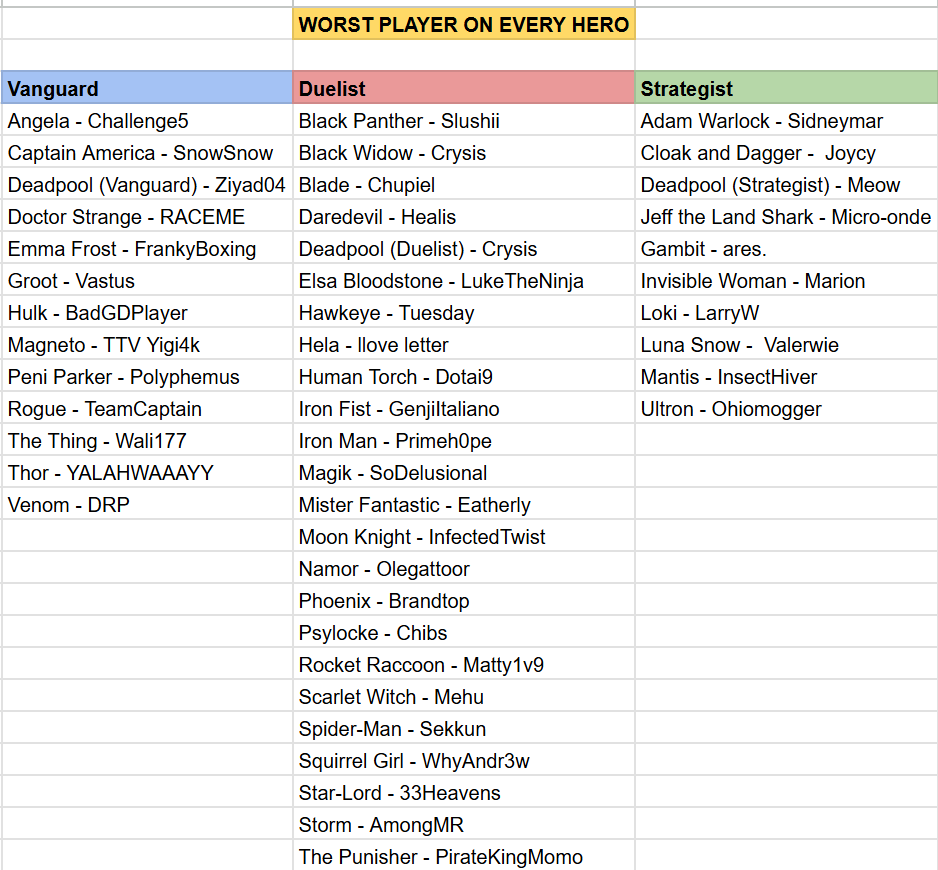 WORST PLAYER ON EVERY HERO

| Vanguard | Duelist | Strategist |
|---|---|---|
| Angela - Challenge5 | Black Panther - Slushii | Adam Warlock - Sidneymar |
| Captain America - SnowSnow | Black Widow - Crysis | Cloak and Dagger - Joycy |
| Deadpool (Vanguard) - Ziyad04 | Blade - Chupiel | Deadpool (Strategist) - Meow |
| Doctor Strange - RACEME | Daredevil - Healis | Jeff the Land Shark - Micro-onde |
| Emma Frost - FrankyBoxing | Deadpool (Duelist) - Crysis | Gambit - ares. |
| Groot - Vastus | Elsa Bloodstone - LukeTheNinja | Invisible Woman - Marion |
| Hulk - BadGDPlayer | Hawkeye - Tuesday | Loki - LarryW |
| Magneto - TTV Yigi4k | Hela - Ilove letter | Luna Snow - Valerwie |
| Peni Parker - Polyphemus | Human Torch - Dotai9 | Mantis - InsectHiver |
| Rogue - TeamCaptain | Iron Fist - GenjiItaliano | Ultron - Ohiomogger |
| The Thing - Wali177 | Iron Man - Primeh0pe | |
| Thor - YALAHWAAAYY | Magik - SoDelusional | |
| Venom - DRP | Mister Fantastic - Eatherly | |
| | Moon Knight - InfectedTwist | |
| | Namor - Olegattoor | |
| | Phoenix - Brandtop | |
| | Psylocke - Chibs | |
| | Rocket Raccoon - Matty1v9 | |
| | Scarlet Witch - Mehu | |
| | Spider-Man - Sekkun | |
| | Squirrel Girl - WhyAndr3w | |
| | Star-Lord - 33Heavens | |
| | Storm - AmongMR | |
| | The Punisher - PirateKingMomo | |